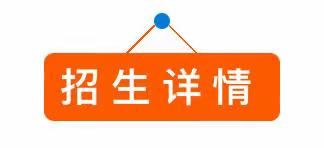 招生详情